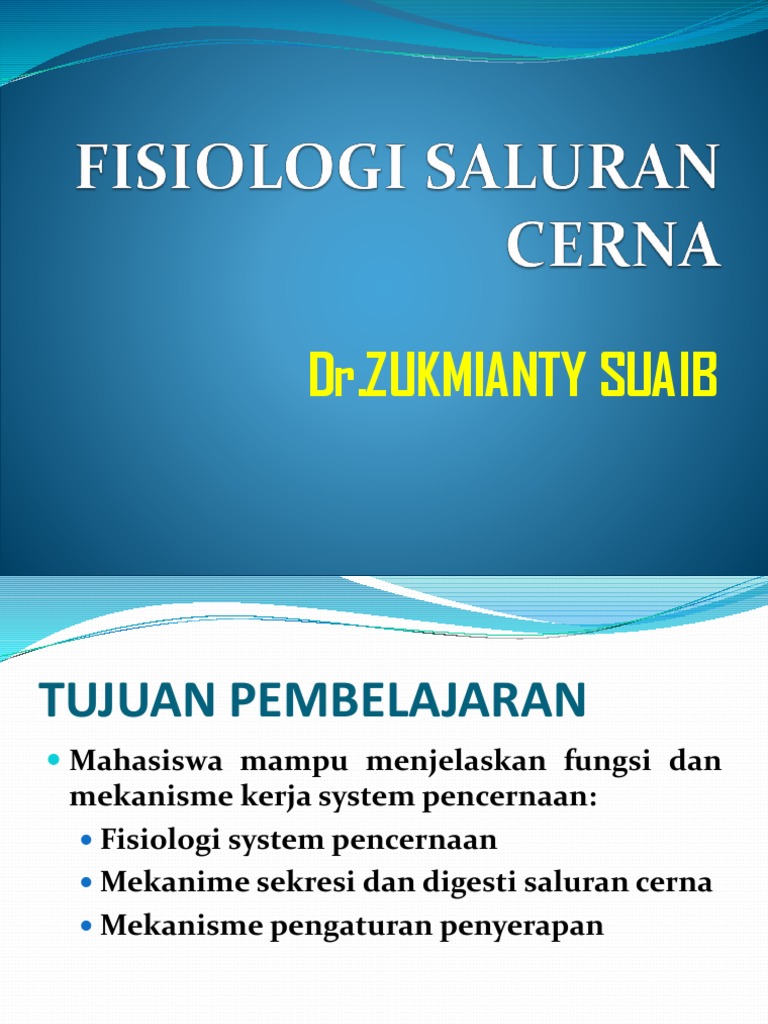 FISIOLOGI SALURAN CERNA

Dr.ZUKMIANTY SUAIB

TUJUAN PEMBELAJARAN

• Mahasiswa mampu menjelaskan fungsi dan mekanisme kerja system pencernaan:
• Fisiologi system pencernaan
• Mekanime sekresi dan digesti saluran cerna
• Mekanisme pengaturan penyerapan